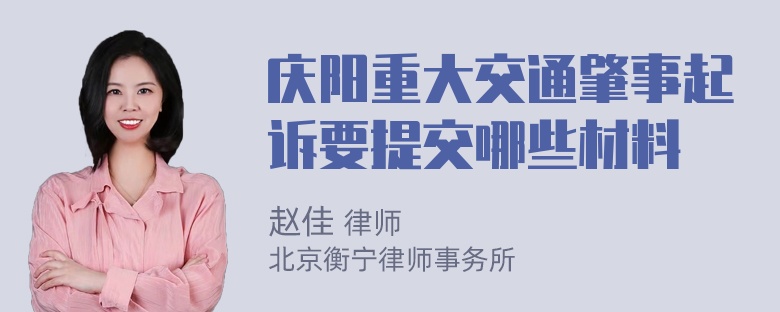 庆阳重大交通肇事起诉要提交哪些材料

赵佳 律师
北京衡宁律师事务所